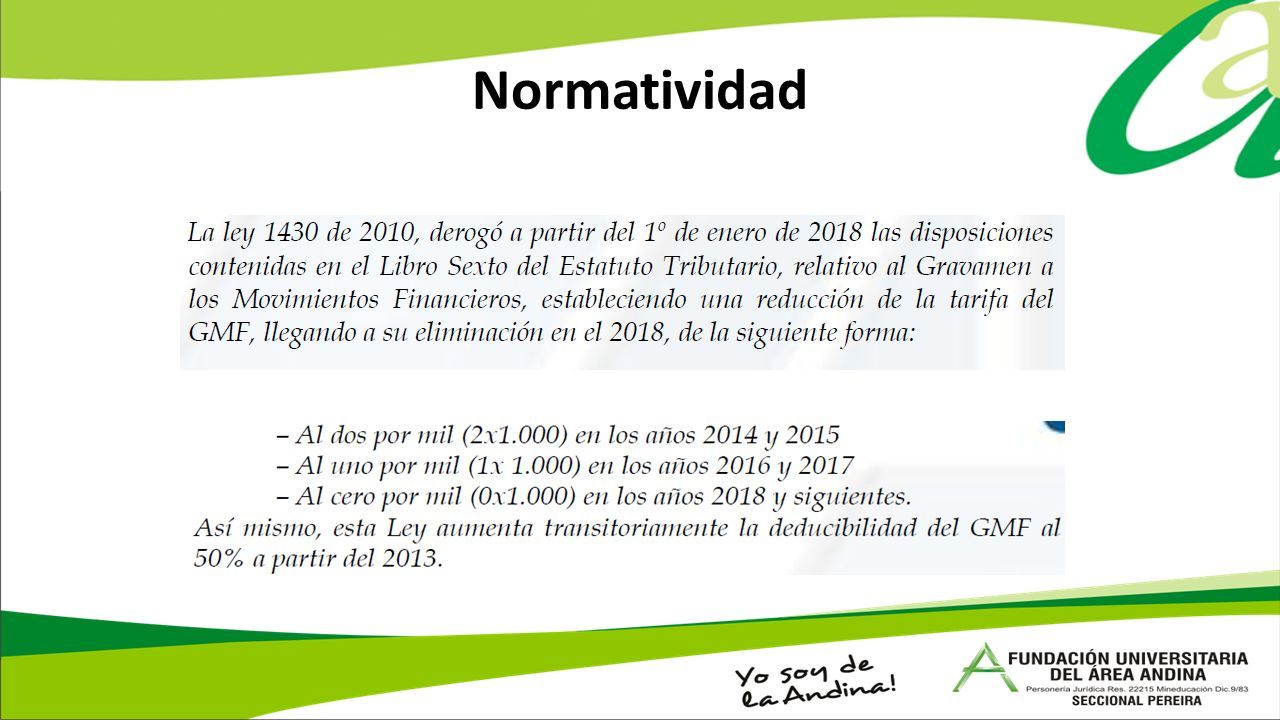 Normatividad

La ley 1430 de 2010, derogó a partir del 1º de enero de 2018 las disposiciones contenidas en el Libro Sexto del Estatuto Tributario, relativo al Gravamen a los Movimientos Financieros, estableciendo una reducción de la tarifa del GMF, llegando a su eliminación en el 2018, de la siguiente forma:

– Al dos por mil (2x1.000) en los años 2014 y 2015
– Al uno por mil (1x 1.000) en los años 2016 y 2017
– Al cero por mil (0x1.000) en los años 2018 y siguientes.
Así mismo, esta Ley aumenta transitoriamente la deducibilidad del GMF al 50% a partir del 2013.

Yo soy de la Andina!

FUNDACIÓN UNIVERSITARIA DEL ÁREA ANDINA
Personería Jurídica Res. 22215 Mineducación Dic.9/83
SECCIONAL PEREIRA